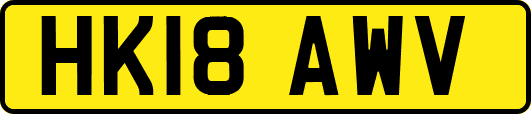 HK18 AWV